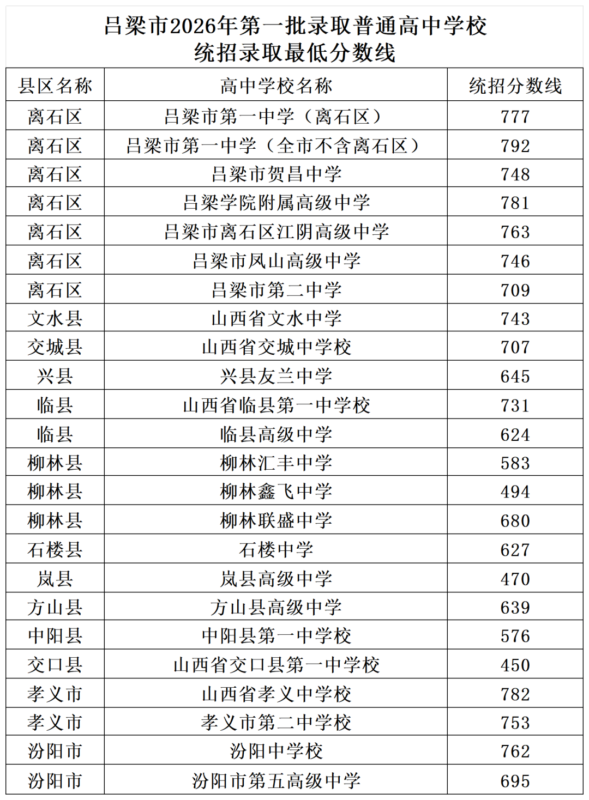 吕梁市2026年第一批录取普通高中学校
统招录取最低分数线

| 县区名称 | 高中学校名称 | 统招分数线 |
|---|---|---|
| 离石区 | 吕梁市第一中学（离石区） | 777 |
| 离石区 | 吕梁市第一中学（全市不含离石区） | 792 |
| 离石区 | 吕梁市贺昌中学 | 748 |
| 离石区 | 吕梁学院附属高级中学 | 781 |
| 离石区 | 吕梁市离石区江阴高级中学 | 763 |
| 离石区 | 吕梁市凤山高级中学 | 746 |
| 离石区 | 吕梁市第二中学 | 709 |
| 文水县 | 山西省文水中学 | 743 |
| 交城县 | 山西省交城中学校 | 707 |
| 兴县 | 兴县友兰中学 | 645 |
| 临县 | 山西省临县第一中学校 | 731 |
| 临县 | 临县高级中学 | 624 |
| 柳林县 | 柳林汇丰中学 | 583 |
| 柳林县 | 柳林鑫飞中学 | 494 |
| 柳林县 | 柳林联盛中学 | 680 |
| 石楼县 | 石楼中学 | 627 |
| 岚县 | 岚县高级中学 | 470 |
| 方山县 | 方山县高级中学 | 639 |
| 中阳县 | 中阳县第一中学校 | 576 |
| 交口县 | 山西省交口县第一中学校 | 450 |
| 孝义市 | 山西省孝义中学校 | 782 |
| 孝义市 | 孝义市第二中学校 | 753 |
| 汾阳市 | 汾阳中学校 | 762 |
| 汾阳市 | 汾阳市第五高级中学 | 695 |